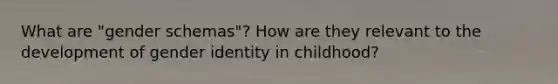 What are "gender schemas"? How are they relevant to the development of gender identity in childhood?